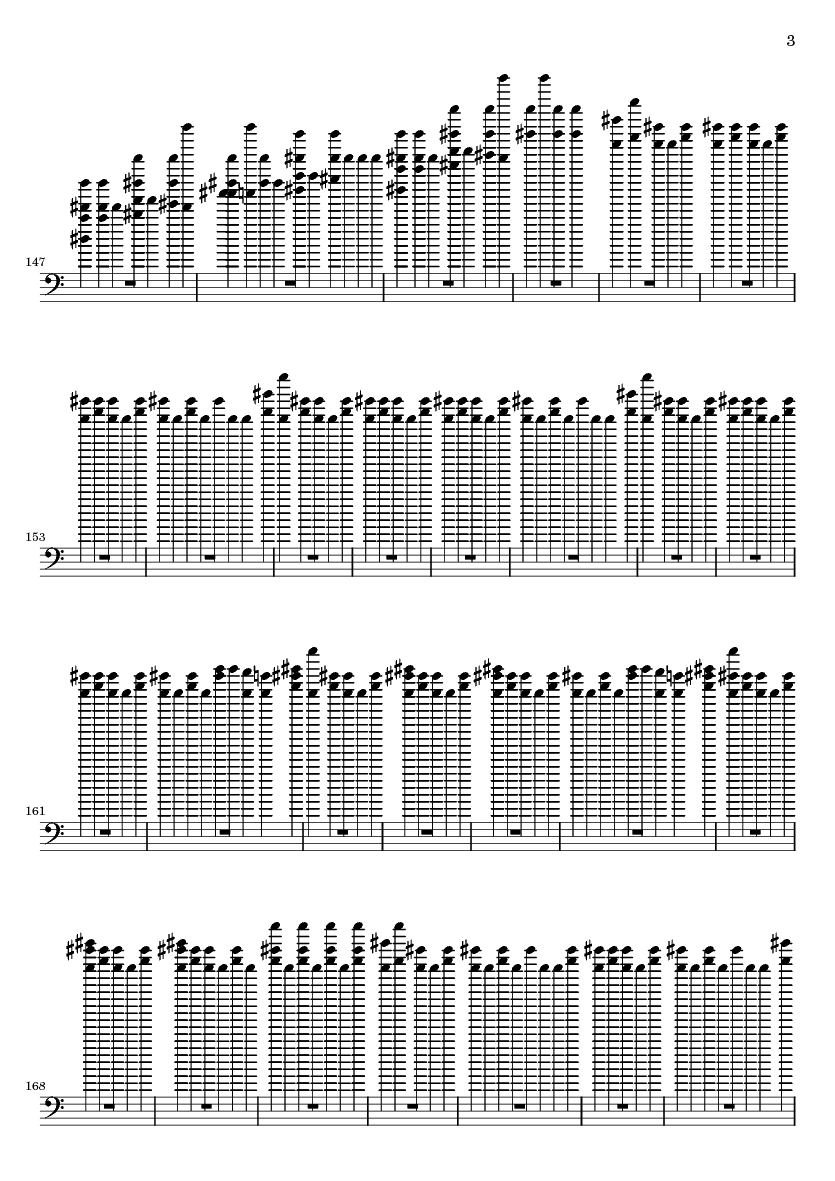 3

147

153

161

168